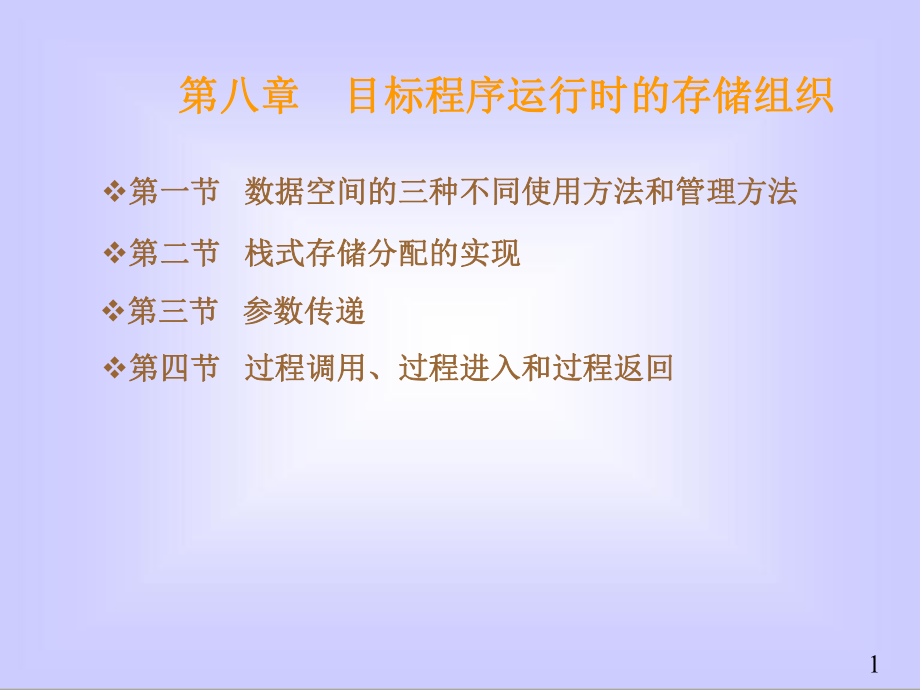 第八章 目标程序运行时的存储组织

❖第一节 数据空间的三种不同使用方法和管理方法

❖第二节 栈式存储分配的实现

❖第三节 参数传递

❖第四节 过程调用、过程进入和过程返回

1